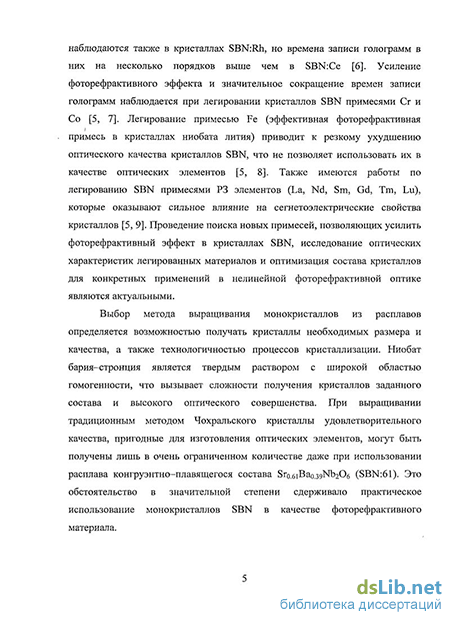 наблюдаются также в кристаллах SBN:Rh, но времена записи голограмм в них на несколько порядков выше чем в SBN:Ce [6]. Усиление фоторефрактивного эффекта и значительное сокращение времен записи голограмм наблюдается при легировании кристаллов SBN примесями Cr и Co [5, 7]. Легирование примесью Fe (эффективная фоторефрактивная примесь в кристаллах ниобата лития) приводит к резкому ухудшению оптического качества кристаллов SBN, что не позволяет использовать их в качестве оптических элементов [5, 8]. Также имеются работы по легированию SBN примесями РЗ элементов (La, Nd, Sm, Gd, Tm, Lu), которые оказывают сильное влияние на сегнетоэлектрические свойства кристаллов [5, 9]. Проведение поиска новых примесей, позволяющих усилить фоторефрактивный эффект в кристаллах SBN, исследование оптических характеристик легированных материалов и оптимизация состава кристаллов для конкретных применений в нелинейной фоторефрактивной оптике являются актуальными.

Выбор метода выращивания монокристаллов из расплавов определяется возможностью получать кристаллы необходимых размера и качества, а также технологичностью процессов кристаллизации. Ниобат бария-стронция является твердым раствором с широкой областью гомогенности, что вызывает сложности получения кристаллов заданного состава и высокого оптического совершенства. При выращивании традиционным методом Чохральского кристаллы удовлетворительного качества, пригодные для изготовления оптических элементов, могут быть получены лишь в очень ограниченном количестве даже при использовании расплава конгруэнтно-плавящегося состава $Sr_{0.61}Ba_{0.39}Nb_2O_6$ (SBN:61). Это обстоятельство в значительной степени сдерживало практическое использование монокристаллов SBN в качестве фоторефрактивного материала.

5

dsLib.net
библиотека диссертаций